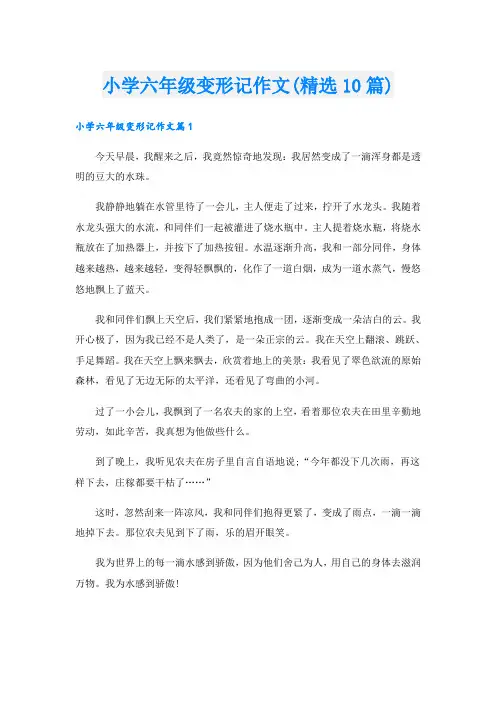 小学六年级变形记作文(精选10篇)

小学六年级变形记作文篇1

今天早晨，我醒来之后，我竟然惊奇地发现：我居然变成了一滴浑身都是透明的豆大的水珠。

我静静地躺在水管里待了一会儿，主人便走了过来，拧开了水龙头。我随着水龙头强大的水流，和同伴们一起被灌进了烧水瓶中。主人提着烧水瓶，将烧水瓶放在了加热器上，并按下了加热按钮。水温逐渐升高，我和一部分同伴，身体越来越热，越来越轻，变得轻飘飘的，化作了一道白烟，成为一道水蒸气，慢悠悠地飘上了蓝天。

我和同伴们飘上天空后，我们紧紧地抱成一团，逐渐变成一朵洁白的云。我开心极了，因为我已经不是人类了，是一朵正宗的云。我在天空上翻滚、跳跃、手足舞蹈。我在天空上飘来飘去，欣赏着地上的美景：我看见了翠色欲流的原始森林，看见了无边无际的太平洋，还看见了弯曲的小河。

过了一小会儿，我飘到了一名农夫的家的上空，看着那位农夫在田里辛勤地劳动，如此辛苦，我真想为他做些什么。

到了晚上，我听见农夫在房子里自言自语地说：“今年都没下几次雨，再这样下去，庄稼都要干枯了……”

这时，忽然刮来一阵凉风，我和同伴们抱得更紧了，变成了雨点，一滴一滴地掉下去。那位农夫见到下了雨，乐的眉开眼笑。

我为世界上的每一滴水感到骄傲，因为他们舍己为人，用自己的身体去滋润万物。我为水感到骄傲!